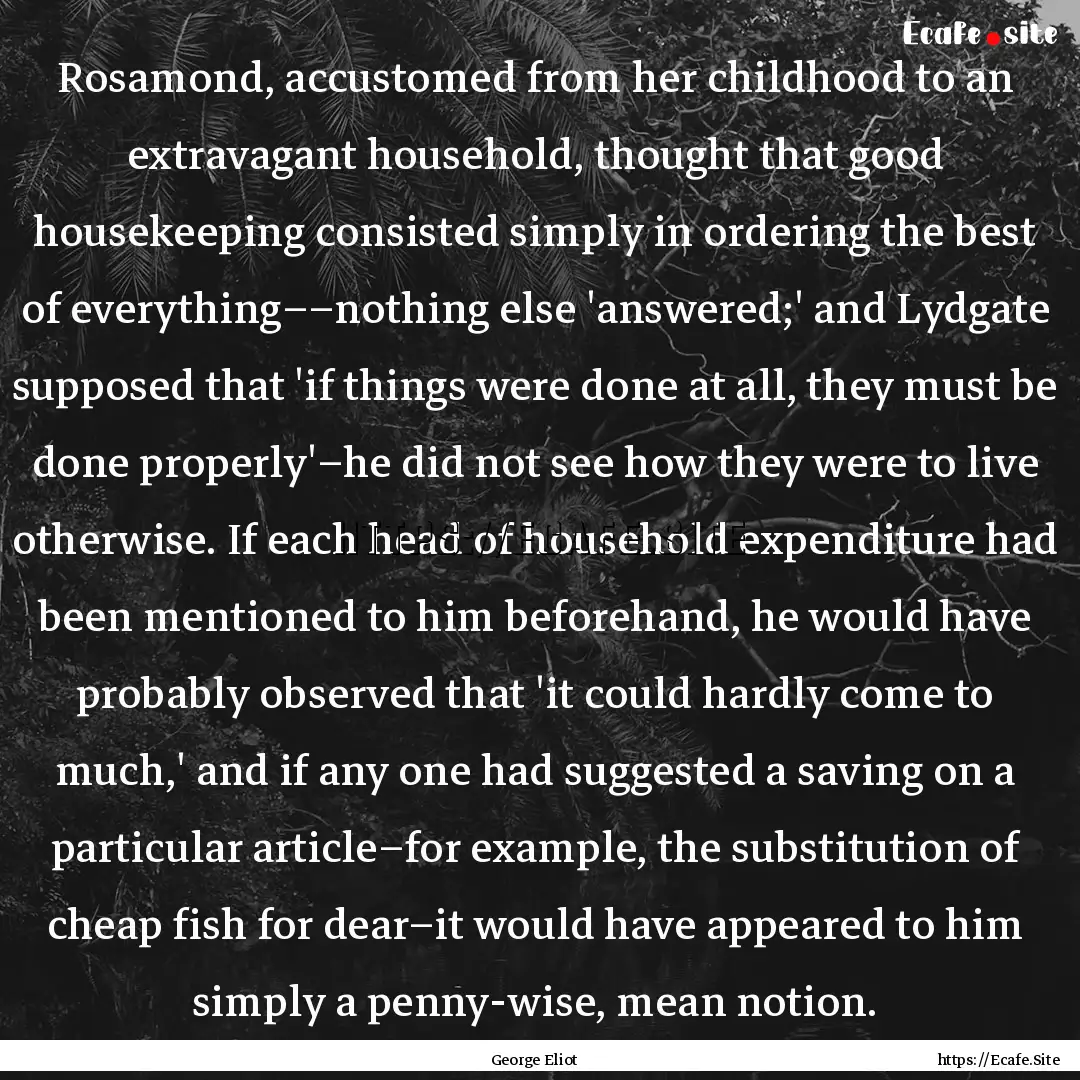 Ecafe.site

Rosamond, accustomed from her childhood to an extravagant household, thought that good housekeeping consisted simply in ordering the best of everything––nothing else 'answered;' and Lydgate supposed that 'if things were done at all, they must be done properly'–he did not see how they were to live otherwise. If each head of household expenditure had been mentioned to him beforehand, he would have probably observed that 'it could hardly come to much,' and if any one had suggested a saving on a particular article–for example, the substitution of cheap fish for dear–it would have appeared to him simply a penny-wise, mean notion.

George Eliot

https://Ecafe.Site